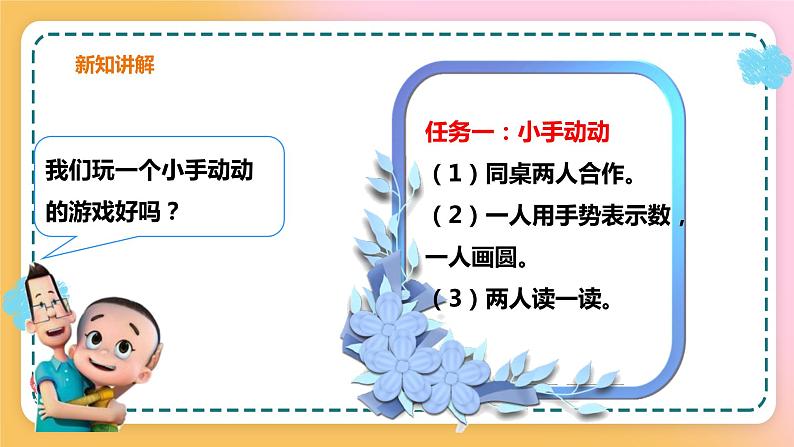 新知讲解

我们玩一个小手动动的游戏好吗？

任务一：小手动动

（1）同桌两人合作。

（2）一人用手势表示数，一人画圆。

（3）两人读一读。